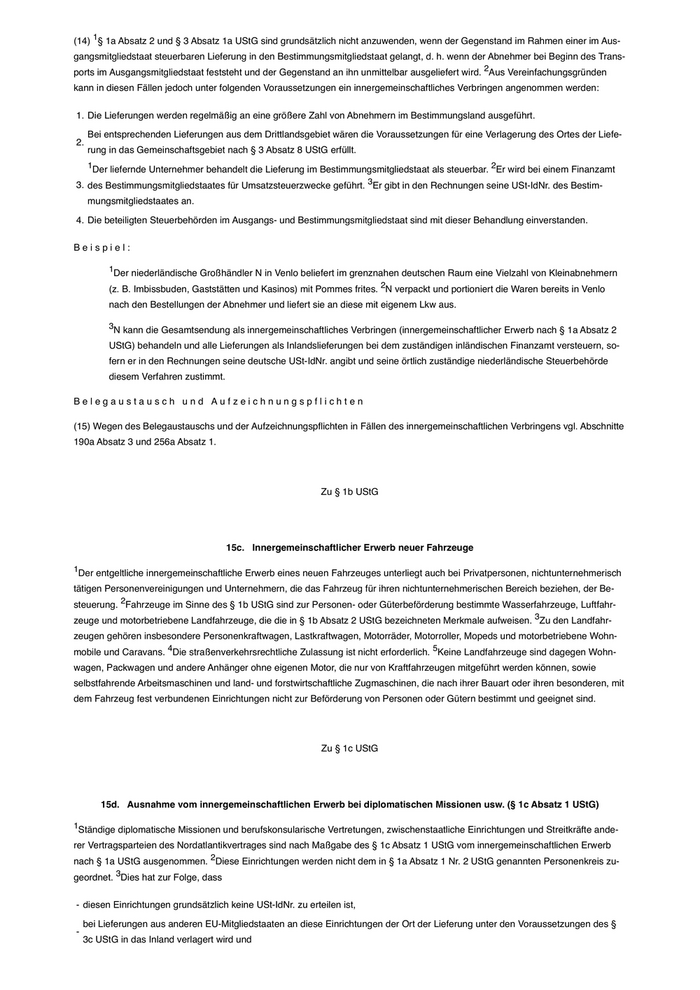 (14) $^1$§ 1a Absatz 2 und § 3 Absatz 1a UStG sind grundsätzlich nicht anzuwenden, wenn der Gegenstand im Rahmen einer im Ausgangsmitgliedstaat steuerbaren Lieferung in den Bestimmungsmitgliedstaat gelangt, d. h. wenn der Abnehmer bei Beginn des Transports im Ausgangsmitgliedstaat feststeht und der Gegenstand an ihn unmittelbar ausgeliefert wird. $^2$Aus Vereinfachungsgründen kann in diesen Fällen jedoch unter folgenden Voraussetzungen ein innergemeinschaftliches Verbringen angenommen werden:

1. Die Lieferungen werden regelmäßig an eine größere Zahl von Abnehmern im Bestimmungsland ausgeführt.
2. Bei entsprechenden Lieferungen aus dem Drittlandsgebiet wären die Voraussetzungen für eine Verlagerung des Ortes der Lieferung in das Gemeinschaftsgebiet nach § 3 Absatz 8 UStG erfüllt.
3. $^1$Der liefernde Unternehmer behandelt die Lieferung im Bestimmungsmitgliedstaat als steuerbar. $^2$Er wird bei einem Finanzamt des Bestimmungsmitgliedstaates für Umsatzsteuerzwecke geführt. $^3$Er gibt in den Rechnungen seine USt-IdNr. des Bestimmungsmitgliedstaates an.
4. Die beteiligten Steuerbehörden im Ausgangs- und Bestimmungsmitgliedstaat sind mit dieser Behandlung einverstanden.

Beispiel:

$^1$Der niederländische Großhändler N in Venlo beliefert im grenznahen deutschen Raum eine Vielzahl von Kleinabnehmern (z. B. Imbissbuden, Gaststätten und Kasinos) mit Pommes frites. $^2$N verpackt und portioniert die Waren bereits in Venlo nach den Bestellungen der Abnehmer und liefert sie an diese mit eigenem Lkw aus.

$^3$N kann die Gesamtsendung als innergemeinschaftliches Verbringen (innergemeinschaftlicher Erwerb nach § 1a Absatz 2 UStG) behandeln und alle Lieferungen als Inlandslieferungen bei dem zuständigen inländischen Finanzamt versteuern, sofern er in den Rechnungen seine deutsche USt-IdNr. angibt und seine örtlich zuständige niederländische Steuerbehörde diesem Verfahren zustimmt.

Belegaustausch und Aufzeichnungspflichten

(15) Wegen des Belegaustauschs und der Aufzeichnungspflichten in Fällen des innergemeinschaftlichen Verbringens vgl. Abschnitte 190a Absatz 3 und 256a Absatz 1.

Zu § 1b UStG

15c. Innergemeinschaftlicher Erwerb neuer Fahrzeuge

$^1$Der entgeltliche innergemeinschaftliche Erwerb eines neuen Fahrzeuges unterliegt auch bei Privatpersonen, nichtunternehmerisch tätigen Personenvereinigungen und Unternehmern, die das Fahrzeug für ihren nichtunternehmerischen Bereich beziehen, der Besteuerung. $^2$Fahrzeuge im Sinne des § 1b UStG sind zur Personen- oder Güterbeförderung bestimmte Wasserfahrzeuge, Luftfahrzeuge und motorbetriebene Landfahrzeuge, die die in § 1b Absatz 2 UStG bezeichneten Merkmale aufweisen. $^3$Zu den Landfahrzeugen gehören insbesondere Personenkraftwagen, Lastkraftwagen, Motorräder, Motorroller, Mopeds und motorbetriebene Wohnmobile und Caravans. $^4$Die straßenverkehrsrechtliche Zulassung ist nicht erforderlich. $^5$Keine Landfahrzeuge sind dagegen Wohnwagen, Packwagen und andere Anhänger ohne eigenen Motor, die nur von Kraftfahrzeugen mitgeführt werden können, sowie selbstfahrende Arbeitsmaschinen und land- und forstwirtschaftliche Zugmaschinen, die nach ihrer Bauart oder ihren besonderen, mit dem Fahrzeug fest verbundenen Einrichtungen nicht zur Beförderung von Personen oder Gütern bestimmt und geeignet sind.

Zu § 1c UStG

15d. Ausnahme vom innergemeinschaftlichen Erwerb bei diplomatischen Missionen usw. (§ 1c Absatz 1 UStG)

$^1$Ständige diplomatische Missionen und berufskonsularische Vertretungen, zwischenstaatliche Einrichtungen und Streitkräfte anderer Vertragsparteien des Nordatlantikvertrages sind nach Maßgabe des § 1c Absatz 1 UStG vom innergemeinschaftlichen Erwerb nach § 1a UStG ausgenommen. $^2$Diese Einrichtungen werden nicht dem in § 1a Absatz 1 Nr. 2 UStG genannten Personenkreis zugeordnet. $^3$Dies hat zur Folge, dass

- diesen Einrichtungen grundsätzlich keine USt-IdNr. zu erteilen ist,
- bei Lieferungen aus anderen EU-Mitgliedstaaten an diese Einrichtungen der Ort der Lieferung unter den Voraussetzungen des § 3c UStG in das Inland verlagert wird und